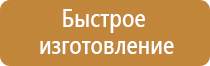 Быстрое изготовление